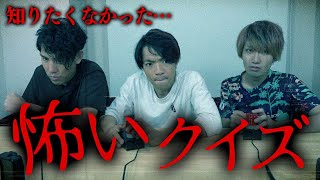 知りたくなかった…

怖いクイズ